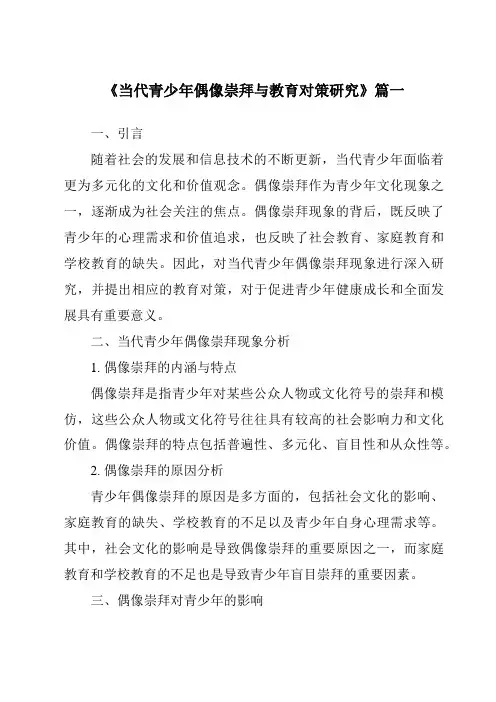 《当代青少年偶像崇拜与教育对策研究》篇一

一、引言

随着社会的发展和信息技术的不断更新，当代青少年面临着更为多元化的文化和价值观念。偶像崇拜作为青少年文化现象之一，逐渐成为社会关注的焦点。偶像崇拜现象的背后，既反映了青少年的心理需求和价值追求，也反映了社会教育、家庭教育和学校教育的缺失。因此，对当代青少年偶像崇拜现象进行深入研究，并提出相应的教育对策，对于促进青少年健康成长和全面发展具有重要意义。

二、当代青少年偶像崇拜现象分析

1. 偶像崇拜的内涵与特点

偶像崇拜是指青少年对某些公众人物或文化符号的崇拜和模仿，这些公众人物或文化符号往往具有较高的社会影响力和文化价值。偶像崇拜的特点包括普遍性、多元化、盲目性和从众性等。

2. 偶像崇拜的原因分析

青少年偶像崇拜的原因是多方面的，包括社会文化的影响、家庭教育的缺失、学校教育的不足以及青少年自身心理需求等。其中，社会文化的影响是导致偶像崇拜的重要原因之一，而家庭教育和学校教育的不足也是导致青少年盲目崇拜的重要因素。

三、偶像崇拜对青少年的影响